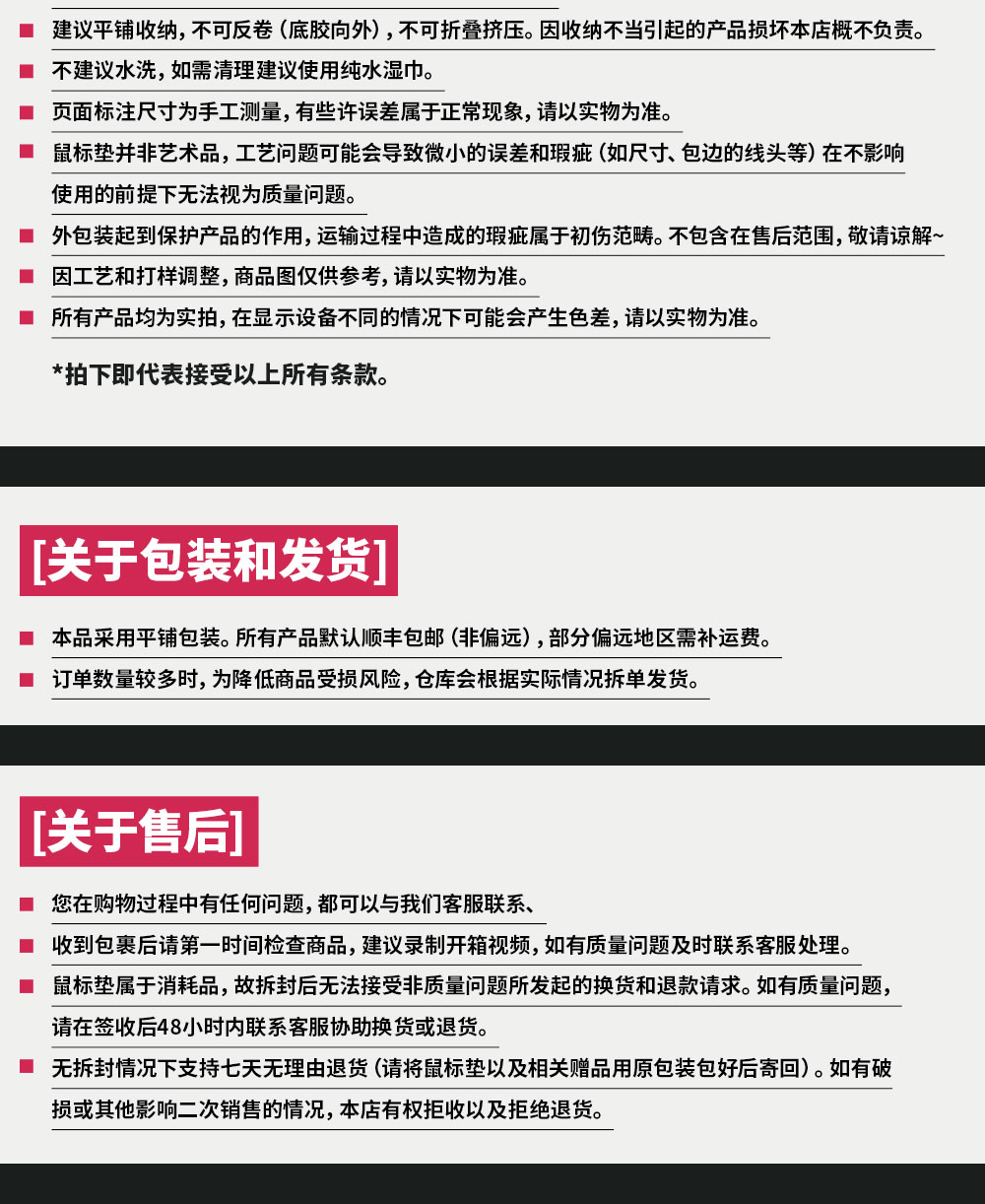 ■ 建议平铺收纳，不可反卷（底胶向外），不可折叠挤压。因收纳不当引起的产品损坏本店概不负责。

■ 不建议水洗，如需清理建议使用纯水湿巾。

■ 页面标注尺寸为手工测量，有些许误差属于正常现象，请以实物为准。

■ 鼠标垫并非艺术品，工艺问题可能会导致微小的误差和瑕疵（如尺寸、包边的线头等）在不影响使用的前提下无法视为质量问题。

■ 外包装起到保护产品的作用，运输过程中造成的瑕疵属于初伤范畴。不包含在售后范围，敬请谅解~

■ 因工艺和打样调整，商品图仅供参考，请以实物为准。

■ 所有产品均为实拍，在显示设备不同的情况下可能会产生色差，请以实物为准。

*拍下即代表接受以上所有条款。

[关于包装和发货]

■ 本品采用平铺包装。所有产品默认顺丰包邮（非偏远），部分偏远地区需补运费。

■ 订单数量较多时，为降低商品受损风险，仓库会根据实际情况拆单发货。

[关于售后]

■ 您在购物过程中有任何问题，都可以与我们客服联系、

■ 收到包裹后请第一时间检查商品，建议录制开箱视频，如有质量问题及时联系客服处理。

■ 鼠标垫属于消耗品，故拆封后无法接受非质量问题所发起的换货和退款请求。如有质量问题，请在签收后48小时内联系客服协助换货或退货。

■ 无拆封情况下支持七天无理由退货（请将鼠标垫以及相关赠品用原包装包好后寄回）。如有破损或其他影响二次销售的情况，本店有权拒收以及拒绝退货。